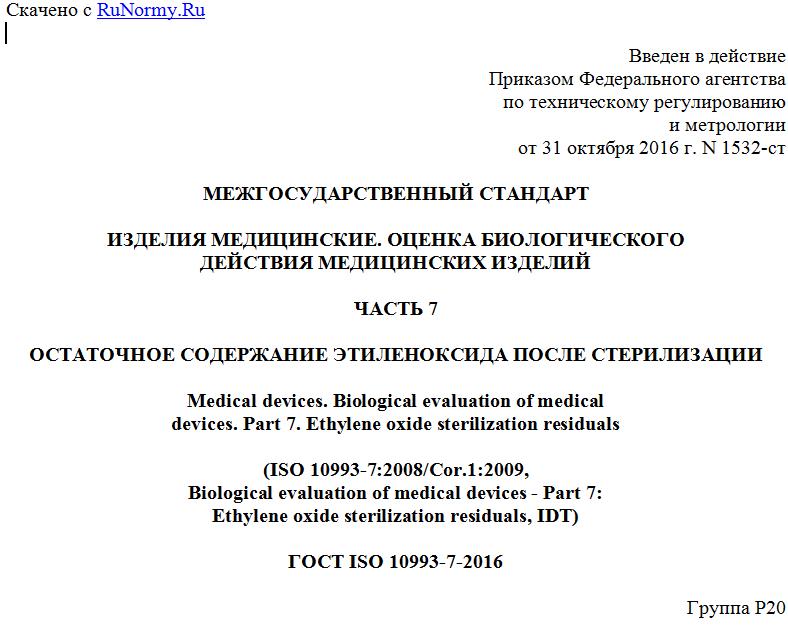 Скачено с RuNormy.Ru

Введен в действие
Приказом Федерального агентства
по техническому регулированию
и метрологии
от 31 октября 2016 г. N 1532-ст

МЕЖГОСУДАРСТВЕННЫЙ СТАНДАРТ

ИЗДЕЛИЯ МЕДИЦИНСКИЕ. ОЦЕНКА БИОЛОГИЧЕСКОГО ДЕЙСТВИЯ МЕДИЦИНСКИХ ИЗДЕЛИЙ

ЧАСТЬ 7

ОСТАТОЧНОЕ СОДЕРЖАНИЕ ЭТИЛЕНОКСИДА ПОСЛЕ СТЕРИЛИЗАЦИИ

Medical devices. Biological evaluation of medical devices. Part 7. Ethylene oxide sterilization residuals

(ISO 10993-7:2008/Cor.1:2009,
Biological evaluation of medical devices - Part 7:
Ethylene oxide sterilization residuals, IDT)

ГОСТ ISO 10993-7-2016

Группа Р20